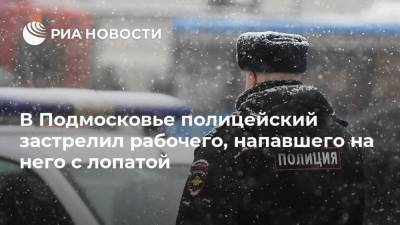 РИА НОВОСТИ

В Подмосковье полицейский застрелил рабочего, напавшего на него с лопатой

ПОЛИЦИЯ